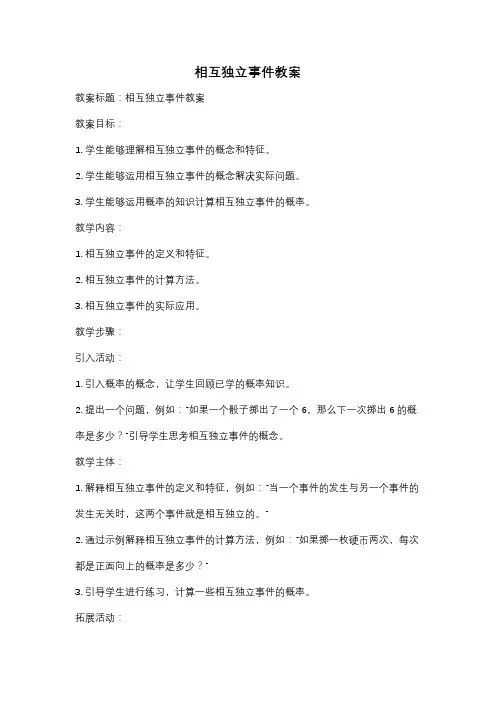 相互独立事件教案

教案标题：相互独立事件教案

教案目标：

1. 学生能够理解相互独立事件的概念和特征。

2. 学生能够运用相互独立事件的概念解决实际问题。

3. 学生能够运用概率的知识计算相互独立事件的概率。

教学内容：

1. 相互独立事件的定义和特征。

2. 相互独立事件的计算方法。

3. 相互独立事件的实际应用。

教学步骤：

引入活动：

1. 引入概率的概念，让学生回顾已学的概率知识。

2. 提出一个问题，例如："如果一个骰子掷出了一个 6，那么下一次掷出 6 的概率是多少？"引导学生思考相互独立事件的概念。

教学主体：

1. 解释相互独立事件的定义和特征，例如："当一个事件的发生与另一个事件的发生无关时，这两个事件就是相互独立的。"

2. 通过示例解释相互独立事件的计算方法，例如："如果掷一枚硬币两次，每次都是正面向上的概率是多少？"

3. 引导学生进行练习，计算一些相互独立事件的概率。

拓展活动：